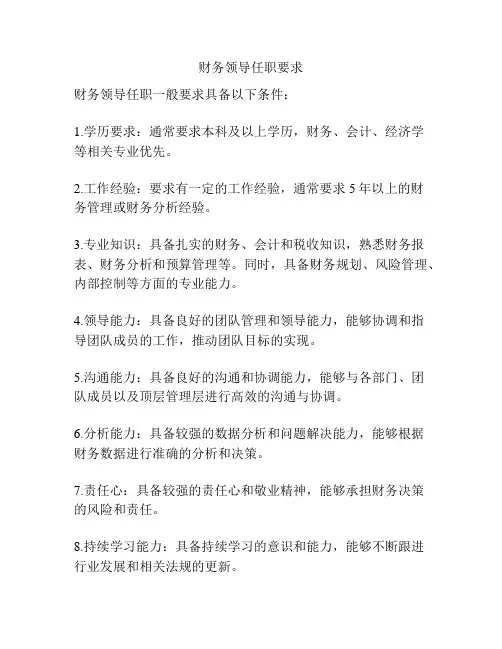 财务领导任职要求

财务领导任职一般要求具备以下条件：

1.学历要求：通常要求本科及以上学历，财务、会计、经济学等相关专业优先。

2.工作经验：要求有一定的工作经验，通常要求 5 年以上的财务管理或财务分析经验。

3.专业知识：具备扎实的财务、会计和税收知识，熟悉财务报表、财务分析和预算管理等。同时，具备财务规划、风险管理、内部控制等方面的专业能力。

4.领导能力：具备良好的团队管理和领导能力，能够协调和指导团队成员的工作，推动团队目标的实现。

5.沟通能力：具备良好的沟通和协调能力，能够与各部门、团队成员以及顶层管理层进行高效的沟通与协调。

6.分析能力：具备较强的数据分析和问题解决能力，能够根据财务数据进行准确的分析和决策。

7.责任心：具备较强的责任心和敬业精神，能够承担财务决策的风险和责任。

8.持续学习能力：具备持续学习的意识和能力，能够不断跟进行业发展和相关法规的更新。